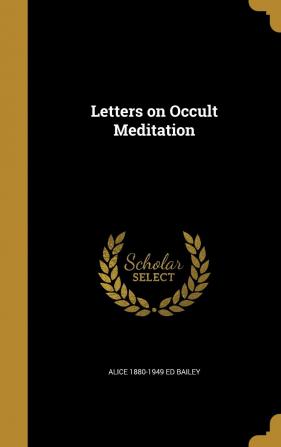 Letters on Occult Meditation

Scholar SELECT

ALICE 1880-1949 ED BAILEY